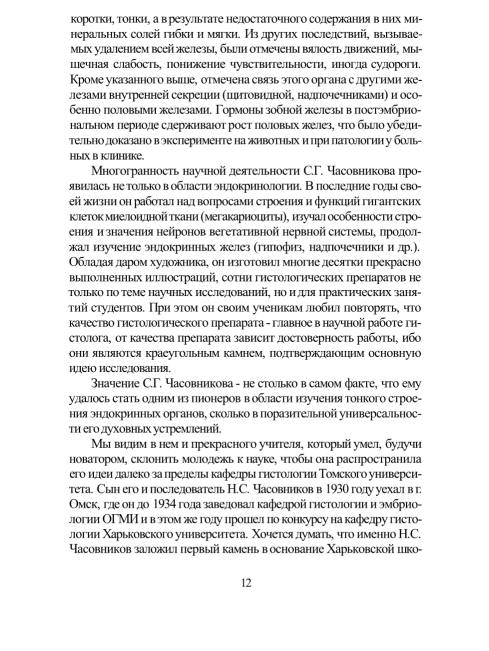 коротки, тонки, а в результате недостаточного содержания в них минеральных солей гибки и мягки. Из других последствий, вызываемых удалением всей железы, были отмечены вялость движений, мышечная слабость, понижение чувствительности, иногда судороги. Кроме указанного выше, отмечена связь этого органа с другими железами внутренней секреции (щитовидной, надпочечниками) и особенно половыми железами. Гормоны зобной железы в постэмбриональном периоде сдерживают рост половых желез, что было убедительно доказано в эксперименте на животных и при патологии у больных в клинике.

Многогранность научной деятельности С.Г. Часовникова проявилась не только в области эндокринологии. В последние годы своей жизни он работал над вопросами строения и функций гигантских клеток миелоидной ткани (мегакариоциты), изучал особенности строения и значения нейронов вегетативной нервной системы, продолжал изучение эндокринных желез (гипофиз, надпочечники и др.). Обладая даром художника, он изготовил многие десятки прекрасно выполненных иллюстраций, сотни гистологических препаратов не только по теме научных исследований, но и для практических занятий студентов. При этом он своим ученикам любил повторять, что качество гистологического препарата - главное в научной работе гистолога, от качества препарата зависит достоверность работы, ибо они являются краеугольным камнем, подтверждающим основную идею исследования.

Значение С.Г. Часовникова - не столько в самом факте, что ему удалось стать одним из пионеров в области изучения тонкого строения эндокринных органов, сколько в поразительной универсальности его духовных устремлений.

Мы видим в нем и прекрасного учителя, который умел, будучи новатором, склонить молодежь к науке, чтобы она распространила его идеи далеко за пределы кафедры гистологии Томского университета. Сын его и последователь Н.С. Часовников в 1930 году уехал в г. Омск, где он до 1934 года заведовал кафедрой гистологии и эмбриологии ОГМИ и в этом же году прошел по конкурсу на кафедру гистологии Харьковского университета. Хочется думать, что именно Н.С. Часовников заложил первый камень в основание Харьковской шко-

12